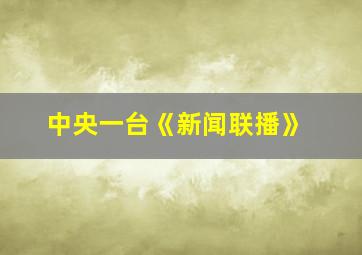 中央一台《新闻联播》